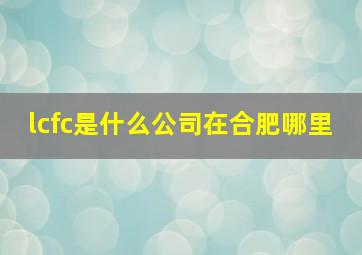 lcfc是什么公司在合肥哪里